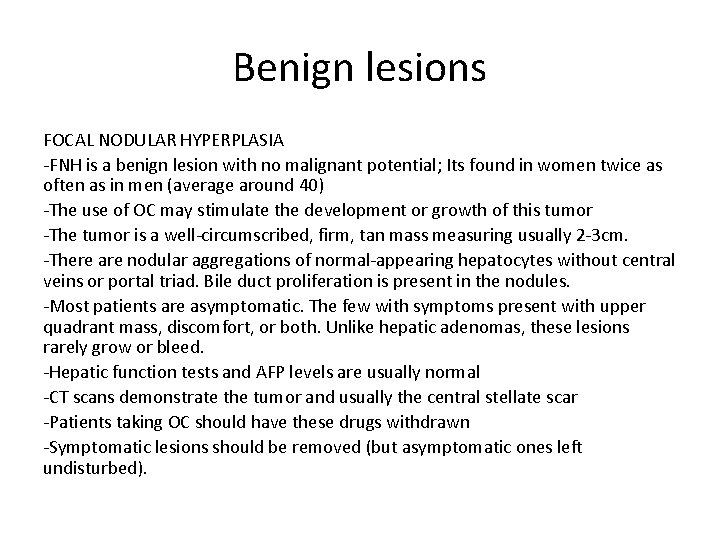 Benign lesions

FOCAL NODULAR HYPERPLASIA

-FNH is a benign lesion with no malignant potential; Its found in women twice as often as in men (average around 40)

-The use of OC may stimulate the development or growth of this tumor

-The tumor is a well-circumscribed, firm, tan mass measuring usually 2-3cm.

-There are nodular aggregations of normal-appearing hepatocytes without central veins or portal triad. Bile duct proliferation is present in the nodules.

-Most patients are asymptomatic. The few with symptoms present with upper quadrant mass, discomfort, or both. Unlike hepatic adenomas, these lesions rarely grow or bleed.

-Hepatic function tests and AFP levels are usually normal

-CT scans demonstrate the tumor and usually the central stellate scar

-Patients taking OC should have these drugs withdrawn

-Symptomatic lesions should be removed (but asymptomatic ones left undisturbed).